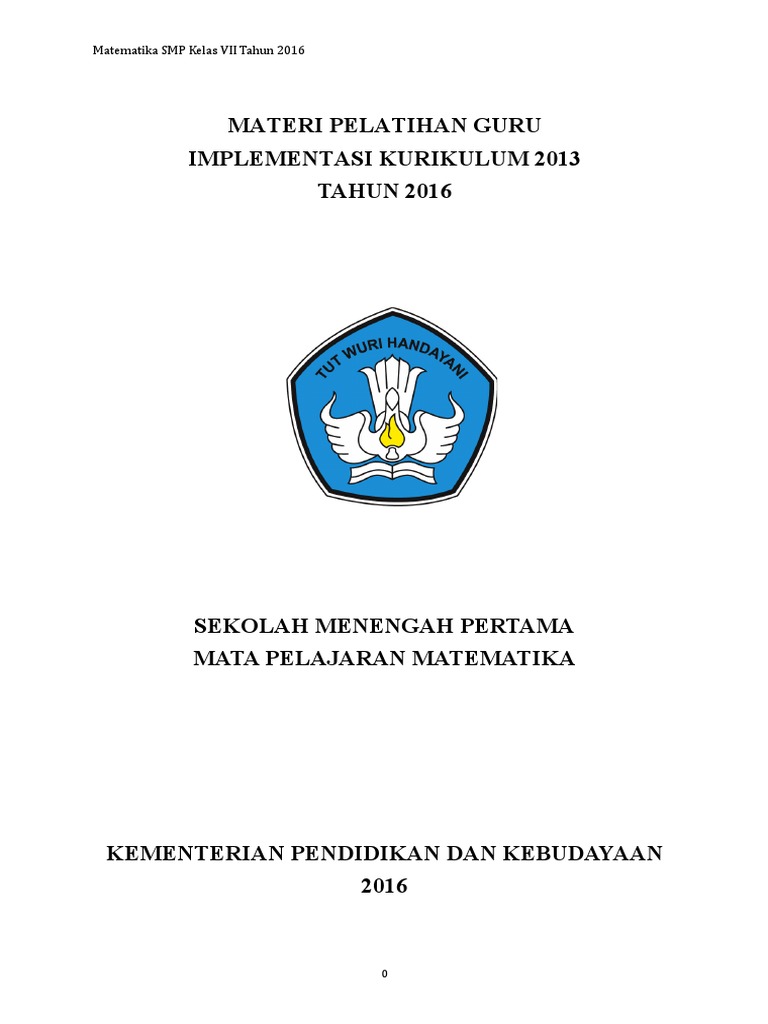 Matematika SMP Kelas VII Tahun 2016

MATERI PELATIHAN GURU
IMPLEMENTASI KURIKULUM 2013
TAHUN 2016

TUT WURI HANDAYANI

SEKOLAH MENENGAH PERTAMA
MATA PELAJARAN MATEMATIKA

KEMENTERIAN PENDIDIKAN DAN KEBUDAYAAN
2016

0